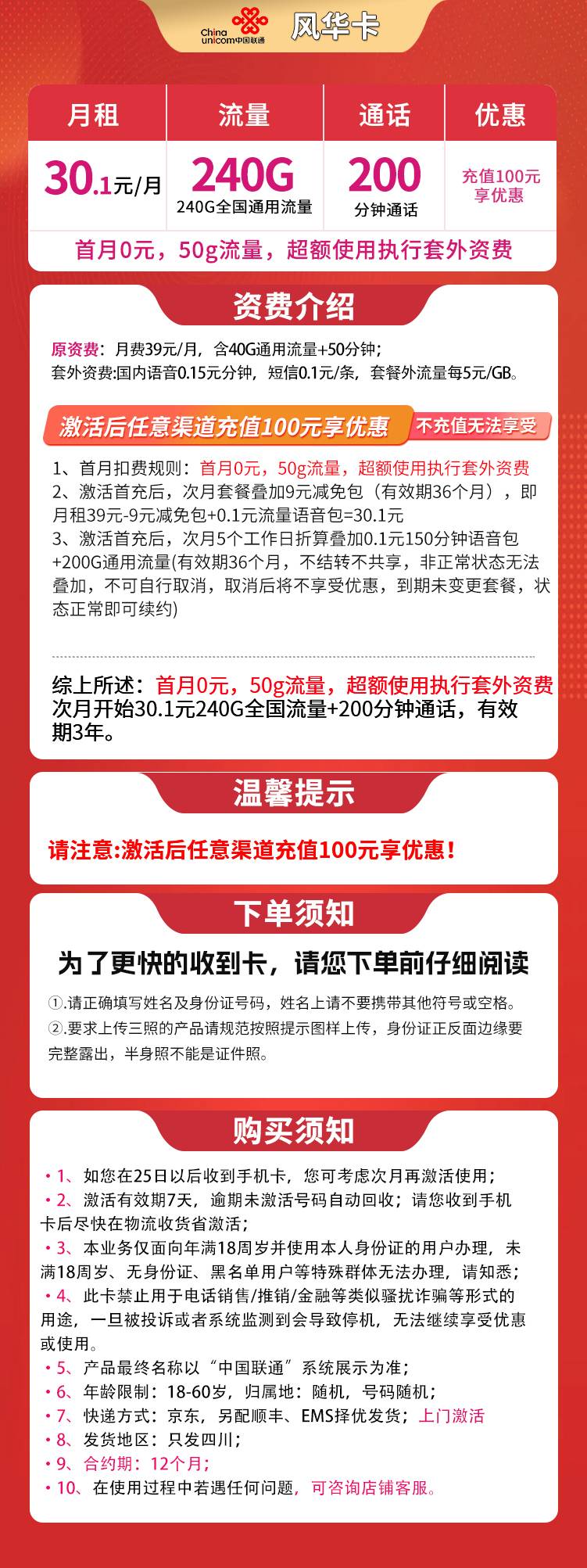 China unicom中国联通 风华卡

| 月租 | 流量 | 通话 | 优惠 |
|---|---|---|---|
| 30.1元/月 | 240G 240G全国通用流量 | 200 分钟通话 | 充值100元享优惠 |

首月0元，50g流量，超额使用执行套外资费

资费介绍

原资费：月费39元/月，含40G通用流量+50分钟；
套外资费:国内语音0.15元分钟，短信0.1元/条，套餐外流量每5元/GB。

激活后任意渠道充值100元享优惠 不充值无法享受

1、首月扣费规则：首月0元，50g流量，超额使用执行套外资费
2、激活首充后，次月套餐叠加9元减免包（有效期36个月），即月租39元-9元减免包+0.1元流量语音包=30.1元
3、激活首充后，次月5个工作日折算叠加0.1元150分钟语音包+200G通用流量(有效期36个月，不结转不共享，非正常状态无法叠加，不可自行取消，取消后将不享受优惠，到期未变更套餐，状态正常即可续约)

综上所述：首月0元，50g流量，超额使用执行套外资费 次月开始30.1元240G全国流量+200分钟通话，有效期3年。

温馨提示

请注意:激活后任意渠道充值100元享优惠！

下单须知

为了更快的收到卡，请您下单前仔细阅读

①.请正确填写姓名及身份证号码，姓名上请不要携带其他符号或空格。
②.要求上传三照的产品请规范按照提示图样上传，身份证正反面边缘要完整露出，半身照不能是证件照。

购买须知

• 1、如您在25日以后收到手机卡，您可考虑次月再激活使用；
• 2、激活有效期7天，逾期未激活号码自动回收；请您收到手机卡后尽快在物流收货省激活；
• 3、本业务仅面向年满18周岁并使用本人身份证的用户办理，未满18周岁、无身份证、黑名单用户等特殊群体无法办理，请知悉；
• 4、此卡禁止用于电话销售/推销/金融等类似骚扰诈骗等形式的用途，一旦被投诉或者系统监测到会导致停机，无法继续享受优惠或使用。
• 5、产品最终名称以“中国联通”系统展示为准；
• 6、年龄限制：18-60岁，归属地：随机，号码随机；
• 7、快递方式：京东，另配顺丰、EMS择优发货；上门激活
• 8、发货地区：只发四川；
• 9、合约期：12个月；
• 10、在使用过程中若遇任何问题，可咨询店铺客服。